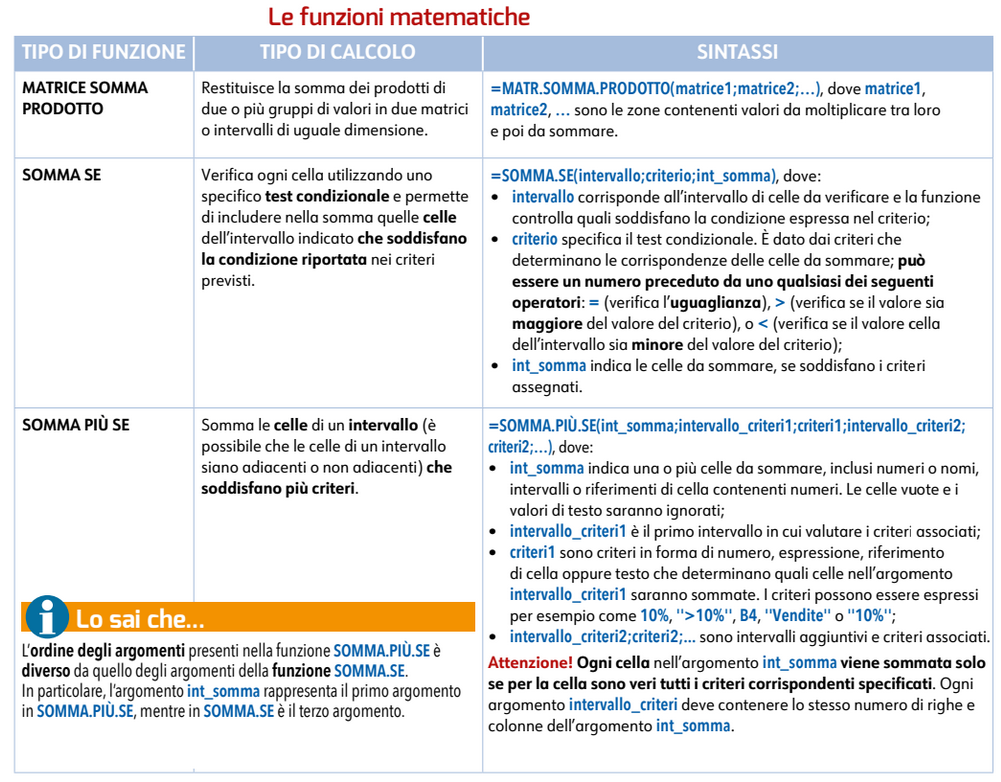 Le funzioni matematiche

| TIPO DI FUNZIONE | TIPO DI CALCOLO | SINTASSI |
|---|---|---|
| MATRICE SOMMA PRODOTTO | Restituisce la somma dei prodotti di due o più gruppi di valori in due matrici o intervalli di uguale dimensione. | =MATR.SOMMA.PRODOTTO(matrice1;matrice2;...), dove matrice1, matrice2, ... sono le zone contenenti valori da moltiplicare tra loro e poi da sommare. |
| SOMMA SE | Verifica ogni cella utilizzando uno specifico test condizionale e permette di includere nella somma quelle celle dell'intervallo indicato che soddisfano la condizione riportata nei criteri previsti. | =SOMMA.SE(intervallo;criterio;int_somma), dove: • intervallo corrisponde all'intervallo di celle da verificare e la funzione controlla quali soddisfano la condizione espressa nel criterio; • criterio specifica il test condizionale. È dato dai criteri che determinano le corrispondenze delle celle da sommare; può essere un numero preceduto da uno qualsiasi dei seguenti operatori: = (verifica l'uguaglianza), > (verifica se il valore sia maggiore del valore del criterio), o < (verifica se il valore cella dell'intervallo sia minore del valore del criterio); • int_somma indica le celle da sommare, se soddisfano i criteri assegnati. |
| SOMMA PIÙ SE | Somma le celle di un intervallo (è possibile che le celle di un intervallo siano adiacenti o non adiacenti) che soddisfano più criteri. | =SOMMA.PIÙ.SE(int_somma;intervallo_criteri1;criteri1;intervallo_criteri2; criteri2;...), dove: • int_somma indica una o più celle da sommare, inclusi numeri o nomi, intervalli o riferimenti di cella contenenti numeri. Le celle vuote e i valori di testo saranno ignorati; • intervallo_criteri1 è il primo intervallo in cui valutare i criteri associati; • criteri1 sono criteri in forma di numero, espressione, riferimento di cella oppure testo che determinano quali celle nell'argomento intervallo_criteri1 saranno sommate. I criteri possono essere espressi per esempio come 10%, ">10%", B4, "Vendite" o "10%"; • intervallo_criteri2;criteri2;... sono intervalli aggiuntivi e criteri associati. Attenzione! Ogni cella nell'argomento int_somma viene sommata solo se per la cella sono veri tutti i criteri corrispondenti specificati. Ogni argomento intervallo_criteri deve contenere lo stesso numero di righe e colonne dell'argomento int_somma. |

Lo sai che...

L'ordine degli argomenti presenti nella funzione SOMMA.PIÙ.SE è diverso da quello degli argomenti della funzione SOMMA.SE.
In particolare, l'argomento int_somma rappresenta il primo argomento in SOMMA.PIÙ.SE, mentre in SOMMA.SE è il terzo argomento.